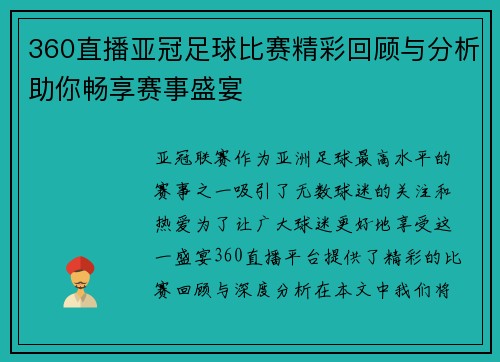 360直播亚冠足球比赛精彩回顾与分析助你畅享赛事盛宴

亚冠联赛作为亚洲足球最高水平的赛事之一吸引了无数球迷的关注和热爱为了让广大球迷更好地享受这一盛宴360直播平台提供了精彩的比赛回顾与深度分析在本文中我们将